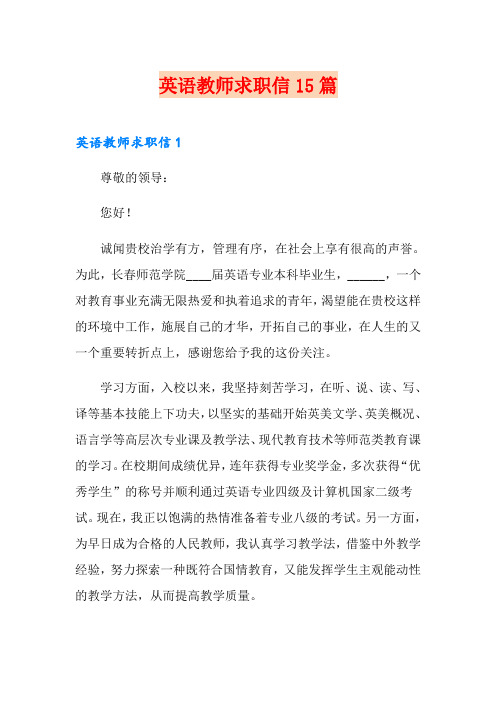 英语教师求职信15篇

英语教师求职信1

尊敬的领导：

您好！

诚闻贵校治学有方，管理有序，在社会上享有很高的声誉。为此，长春师范学院____届英语专业本科毕业生，______，一个对教育事业充满无限热爱和执着追求的青年，渴望能在贵校这样的环境中工作，施展自己的才华，开拓自己的事业，在人生的又一个重要转折点上，感谢您给予我的这份关注。

学习方面，入校以来，我坚持刻苦学习，在听、说、读、写、译等基本技能上下功夫，以坚实的基础开始英美文学、英美概况、语言学等高层次专业课及教学法、现代教育技术等师范类教育课的学习。在校期间成绩优异，连年获得专业奖学金，多次获得“优秀学生”的称号并顺利通过英语专业四级及计算机国家二级考试。现在，我正以饱满的热情准备着专业八级的考试。另一方面，为早日成为合格的人民教师，我认真学习教学法，借鉴中外教学经验，努力探索一种既符合国情教育，又能发挥学生主观能动性的教学方法，从而提高教学质量。